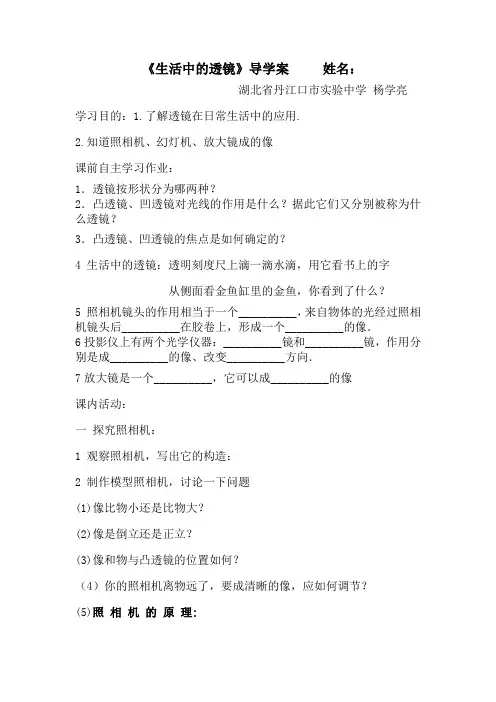 《生活中的透镜》导学案　　姓名：

湖北省丹江口市实验中学 杨学亮

学习目的：1.了解透镜在日常生活中的应用.

2.知道照相机、幻灯机、放大镜成的像

课前自主学习作业：

1．透镜按形状分为哪两种？
2．凸透镜、凹透镜对光线的作用是什么？据此它们又分别被称为什么透镜？
3．凸透镜、凹透镜的焦点是如何确定的？

4 生活中的透镜：透明刻度尺上滴一滴水滴，用它看书上的字

从侧面看金鱼缸里的金鱼，你看到了什么？

5 照相机镜头的作用相当于一个__________，来自物体的光经过照相机镜头后__________在胶卷上，形成一个__________的像.
6 投影仪上有两个光学仪器：__________镜和__________镜，作用分别是成__________的像、改变__________方向.

7 放大镜是一个__________，它可以成__________的像

课内活动：

一 探究照相机：

1 观察照相机，写出它的构造：

2 制作模型照相机，讨论一下问题

(1)像比物小还是比物大？

(2)像是倒立还是正立？

(3)像和物与凸透镜的位置如何？

（4）你的照相机离物远了，要成清晰的像，应如何调节？

(5)照 相 机 的 原 理：